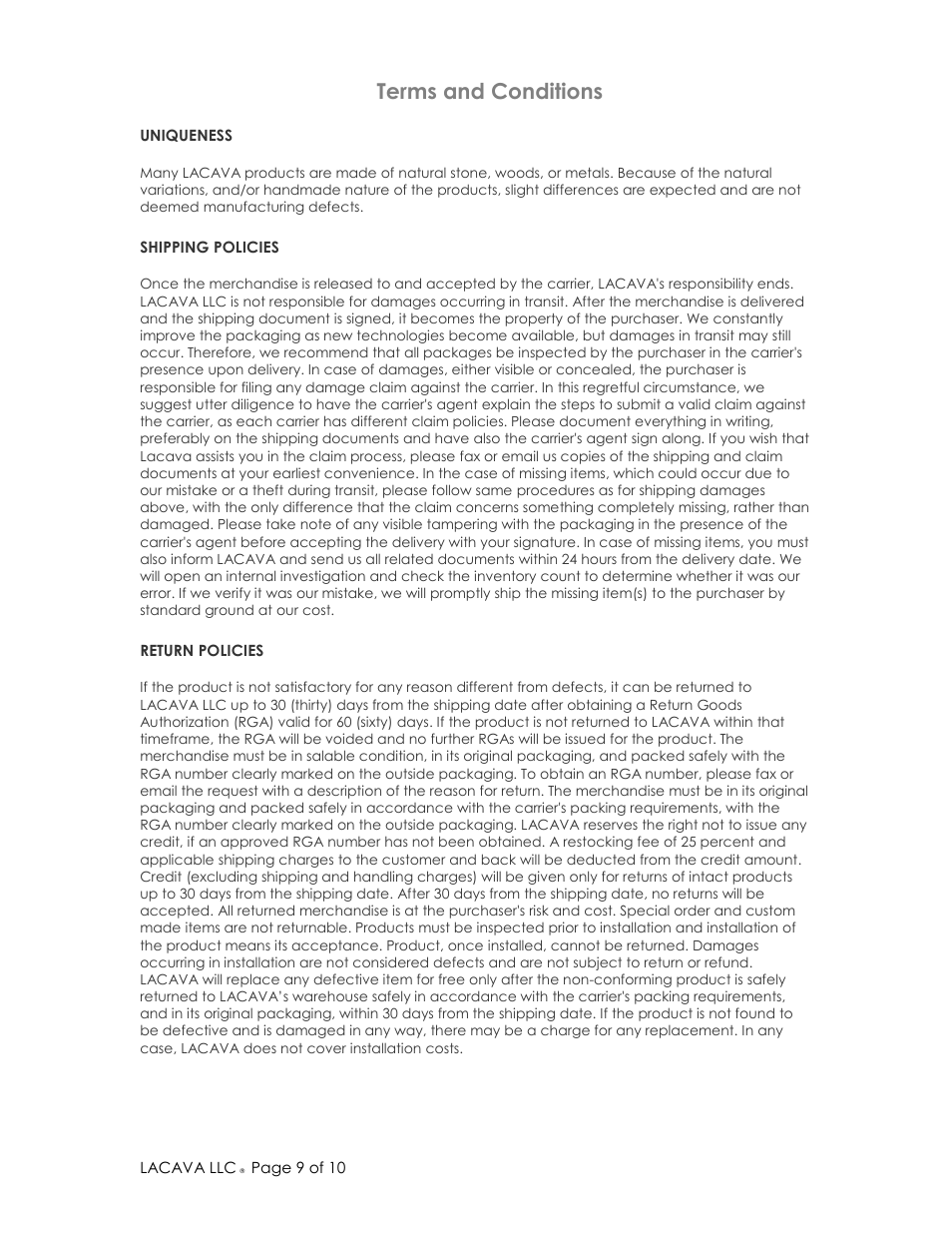 Terms and Conditions

UNIQUENESS

Many LACAVA products are made of natural stone, woods, or metals. Because of the natural variations, and/or handmade nature of the products, slight differences are expected and are not deemed manufacturing defects.

SHIPPING POLICIES

Once the merchandise is released to and accepted by the carrier, LACAVA's responsibility ends. LACAVA LLC is not responsible for damages occurring in transit. After the merchandise is delivered and the shipping document is signed, it becomes the property of the purchaser. We constantly improve the packaging as new technologies become available, but damages in transit may still occur. Therefore, we recommend that all packages be inspected by the purchaser in the carrier's presence upon delivery. In case of damages, either visible or concealed, the purchaser is responsible for filing any damage claim against the carrier. In this regretful circumstance, we suggest utter diligence to have the carrier's agent explain the steps to submit a valid claim against the carrier, as each carrier has different claim policies. Please document everything in writing, preferably on the shipping documents and have also the carrier's agent sign along. If you wish that Lacava assists you in the claim process, please fax or email us copies of the shipping and claim documents at your earliest convenience. In the case of missing items, which could occur due to our mistake or a theft during transit, please follow same procedures as for shipping damages above, with the only difference that the claim concerns something completely missing, rather than damaged. Please take note of any visible tampering with the packaging in the presence of the carrier's agent before accepting the delivery with your signature. In case of missing items, you must also inform LACAVA and send us all related documents within 24 hours from the delivery date. We will open an internal investigation and check the inventory count to determine whether it was our error. If we verify it was our mistake, we will promptly ship the missing item(s) to the purchaser by standard ground at our cost.

RETURN POLICIES

If the product is not satisfactory for any reason different from defects, it can be returned to LACAVA LLC up to 30 (thirty) days from the shipping date after obtaining a Return Goods Authorization (RGA) valid for 60 (sixty) days. If the product is not returned to LACAVA within that timeframe, the RGA will be voided and no further RGAs will be issued for the product. The merchandise must be in salable condition, in its original packaging, and packed safely with the RGA number clearly marked on the outside packaging. To obtain an RGA number, please fax or email the request with a description of the reason for return. The merchandise must be in its original packaging and packed safely in accordance with the carrier's packing requirements, with the RGA number clearly marked on the outside packaging. LACAVA reserves the right not to issue any credit, if an approved RGA number has not been obtained. A restocking fee of 25 percent and applicable shipping charges to the customer and back will be deducted from the credit amount. Credit (excluding shipping and handling charges) will be given only for returns of intact products up to 30 days from the shipping date. After 30 days from the shipping date, no returns will be accepted. All returned merchandise is at the purchaser's risk and cost. Special order and custom made items are not returnable. Products must be inspected prior to installation and installation of the product means its acceptance. Product, once installed, cannot be returned. Damages occurring in installation are not considered defects and are not subject to return or refund. LACAVA will replace any defective item for free only after the non-conforming product is safely returned to LACAVA's warehouse safely in accordance with the carrier's packing requirements, and in its original packaging, within 30 days from the shipping date. If the product is not found to be defective and is damaged in any way, there may be a charge for any replacement. In any case, LACAVA does not cover installation costs.

LACAVA LLC ® Page 9 of 10